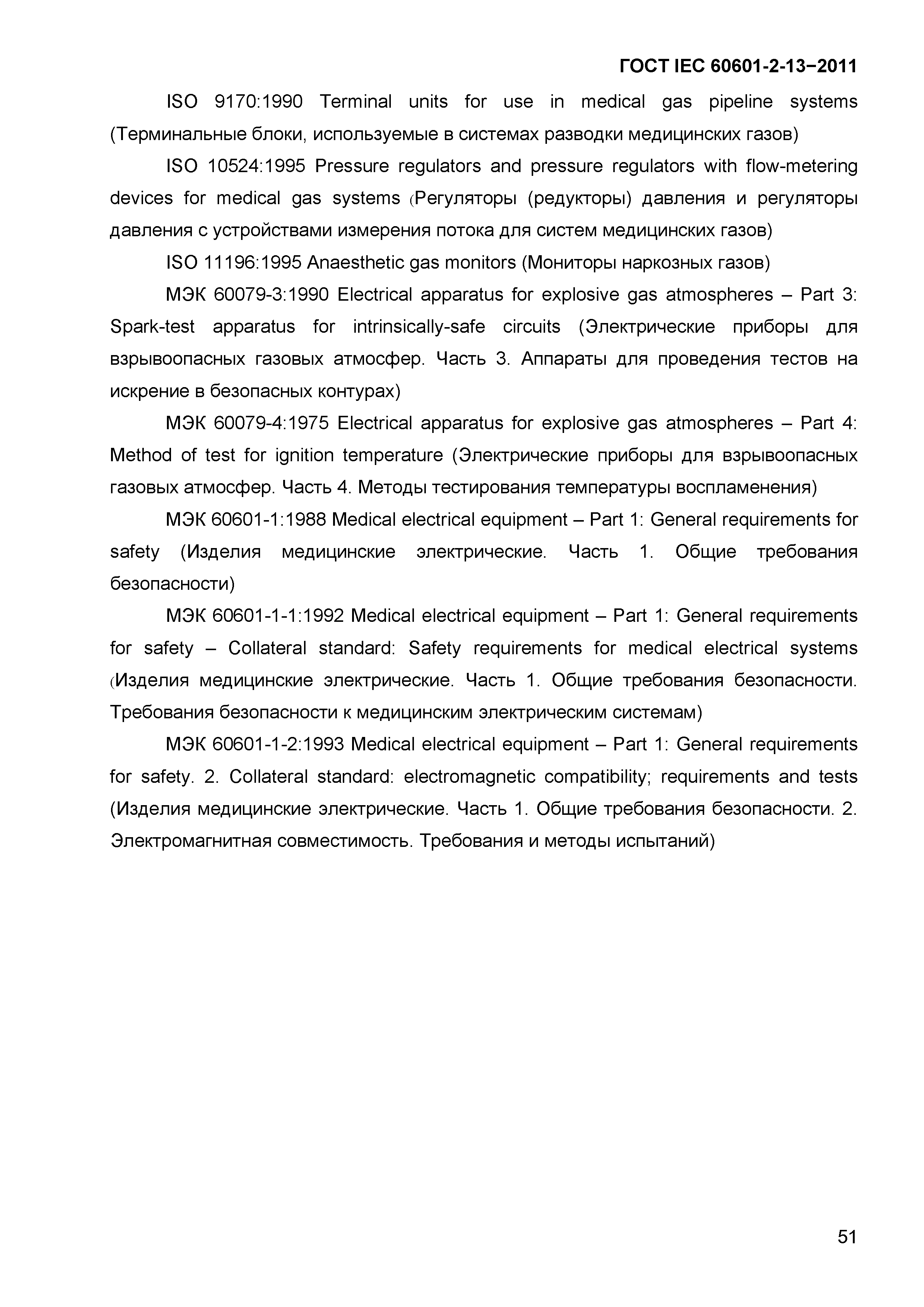 ГОСТ IEC 60601-2-13−2011

ISO 9170:1990 Terminal units for use in medical gas pipeline systems (Терминальные блоки, используемые в системах разводки медицинских газов)

ISO 10524:1995 Pressure regulators and pressure regulators with flow-metering devices for medical gas systems (Регуляторы (редукторы) давления и регуляторы давления с устройствами измерения потока для систем медицинских газов)

ISO 11196:1995 Anaesthetic gas monitors (Мониторы наркозных газов)

МЭК 60079-3:1990 Electrical apparatus for explosive gas atmospheres – Part 3: Spark-test apparatus for intrinsically-safe circuits (Электрические приборы для взрывоопасных газовых атмосфер. Часть 3. Аппараты для проведения тестов на искрение в безопасных контурах)

МЭК 60079-4:1975 Electrical apparatus for explosive gas atmospheres – Part 4: Method of test for ignition temperature (Электрические приборы для взрывоопасных газовых атмосфер. Часть 4. Методы тестирования температуры воспламенения)

МЭК 60601-1:1988 Medical electrical equipment – Part 1: General requirements for safety (Изделия медицинские электрические. Часть 1. Общие требования безопасности)

МЭК 60601-1-1:1992 Medical electrical equipment – Part 1: General requirements for safety – Collateral standard: Safety requirements for medical electrical systems (Изделия медицинские электрические. Часть 1. Общие требования безопасности. Требования безопасности к медицинским электрическим системам)

МЭК 60601-1-2:1993 Medical electrical equipment – Part 1: General requirements for safety. 2. Collateral standard: electromagnetic compatibility; requirements and tests (Изделия медицинские электрические. Часть 1. Общие требования безопасности. 2. Электромагнитная совместимость. Требования и методы испытаний)

51